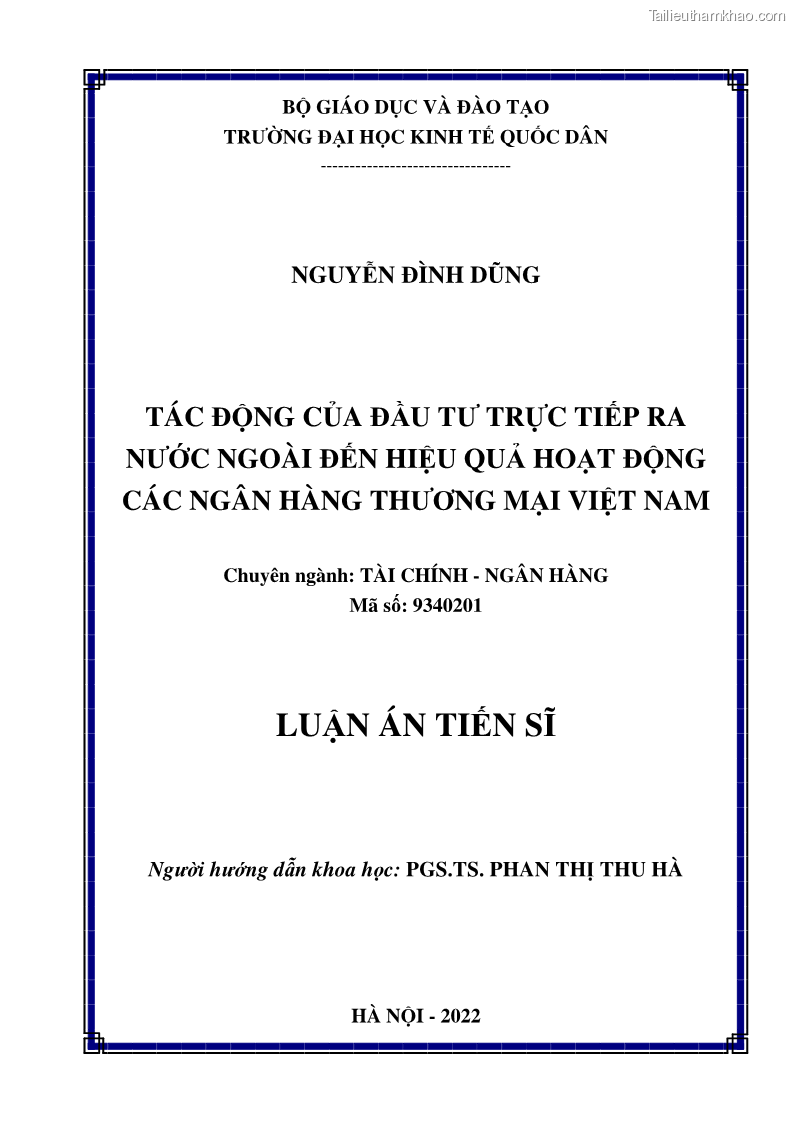 Tailieuthamkhao.com

BỘ GIÁO DỤC VÀ ĐÀO TẠO
TRƯỜNG ĐẠI HỌC KINH TẾ QUỐC DÂN
--------------------------------

NGUYỄN ĐÌNH DŨNG

TÁC ĐỘNG CỦA ĐẦU TƯ TRỰC TIẾP RA NƯỚC NGOÀI ĐẾN HIỆU QUẢ HOẠT ĐỘNG CÁC NGÂN HÀNG THƯƠNG MẠI VIỆT NAM

Chuyên ngành: TÀI CHÍNH - NGÂN HÀNG
Mã số: 9340201

LUẬN ÁN TIẾN SĨ

Người hướng dẫn khoa học: PGS.TS. PHAN THỊ THU HÀ

HÀ NỘI - 2022